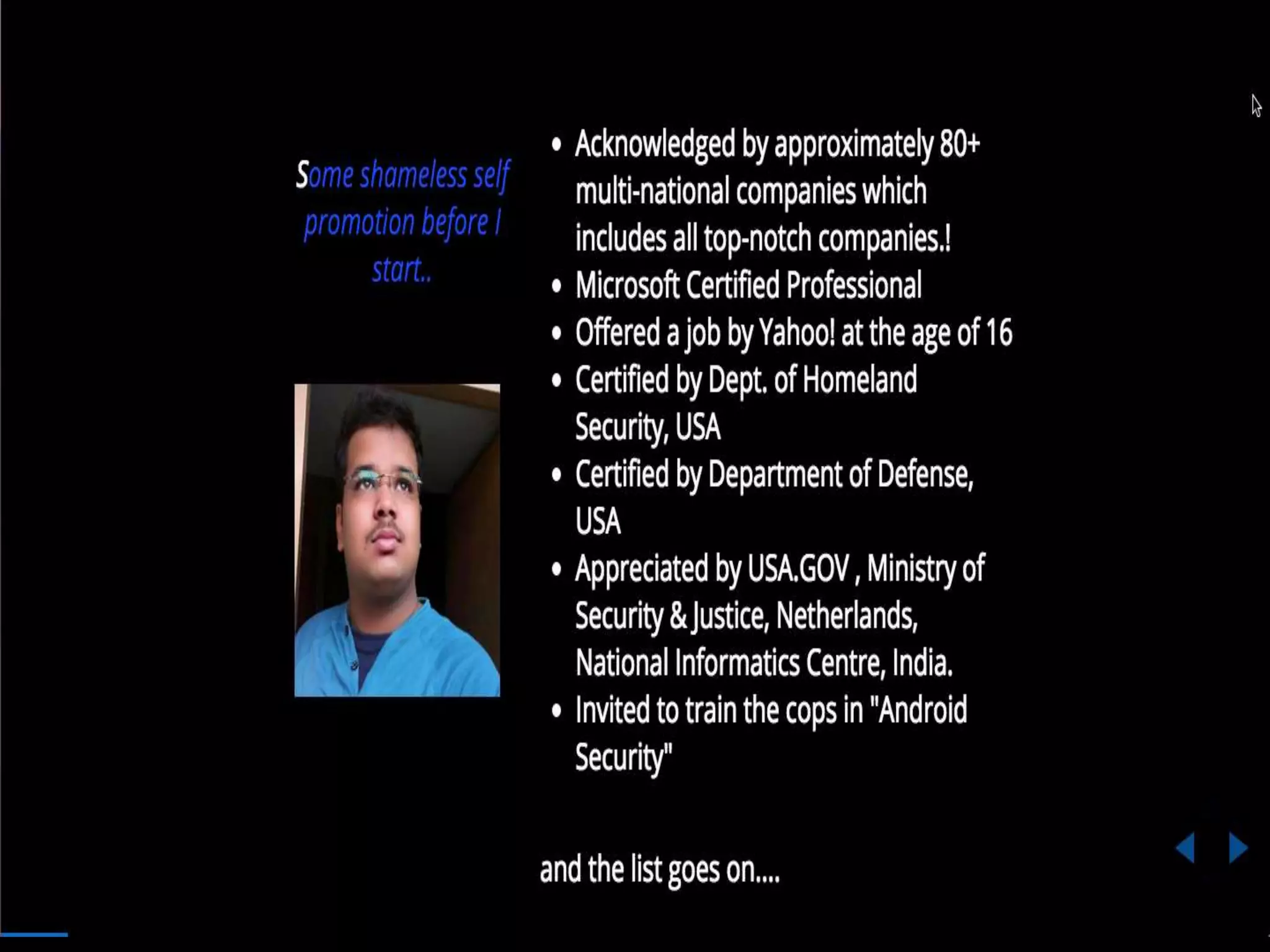 Some shameless self promotion before I start..

• Acknowledged by approximately 80+ multi-national companies which includes all top-notch companies.!
• Microsoft Certified Professional
• Offered a job by Yahoo! at the age of 16
• Certified by Dept. of Homeland Security, USA
• Certified by Department of Defense, USA
• Appreciated by USA.GOV , Ministry of Security & Justice, Netherlands, National Informatics Centre, India.
• Invited to train the cops in "Android Security"

and the list goes on....